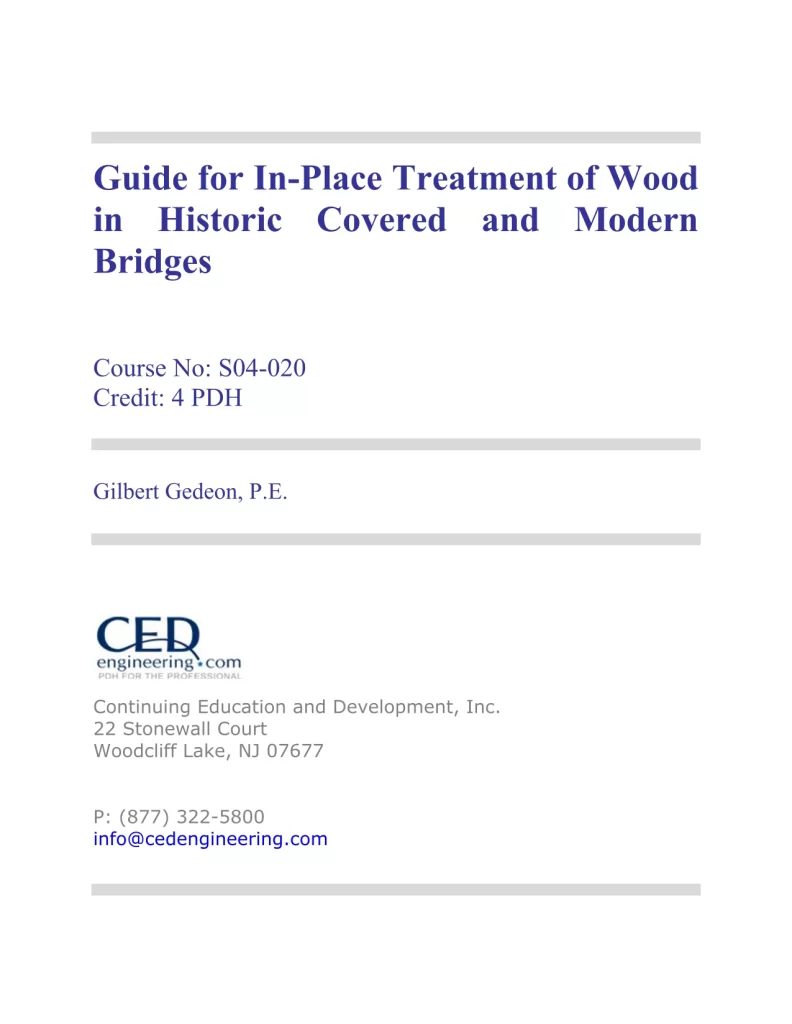 Guide for In-Place Treatment of Wood in Historic Covered and Modern Bridges

Course No: S04-020
Credit: 4 PDH

Gilbert Gedeon, P.E.

CED
engineering.com
PDH FOR THE PROFESSIONAL

Continuing Education and Development, Inc.
22 Stonewall Court
Woodcliff Lake, NJ 07677

P: (877) 322-5800
info@cedengineering.com